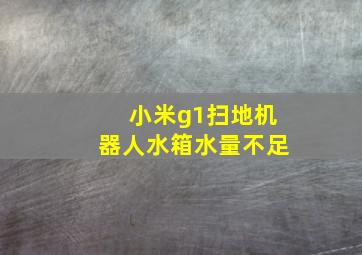 小米g1扫地机器人水箱水量不足